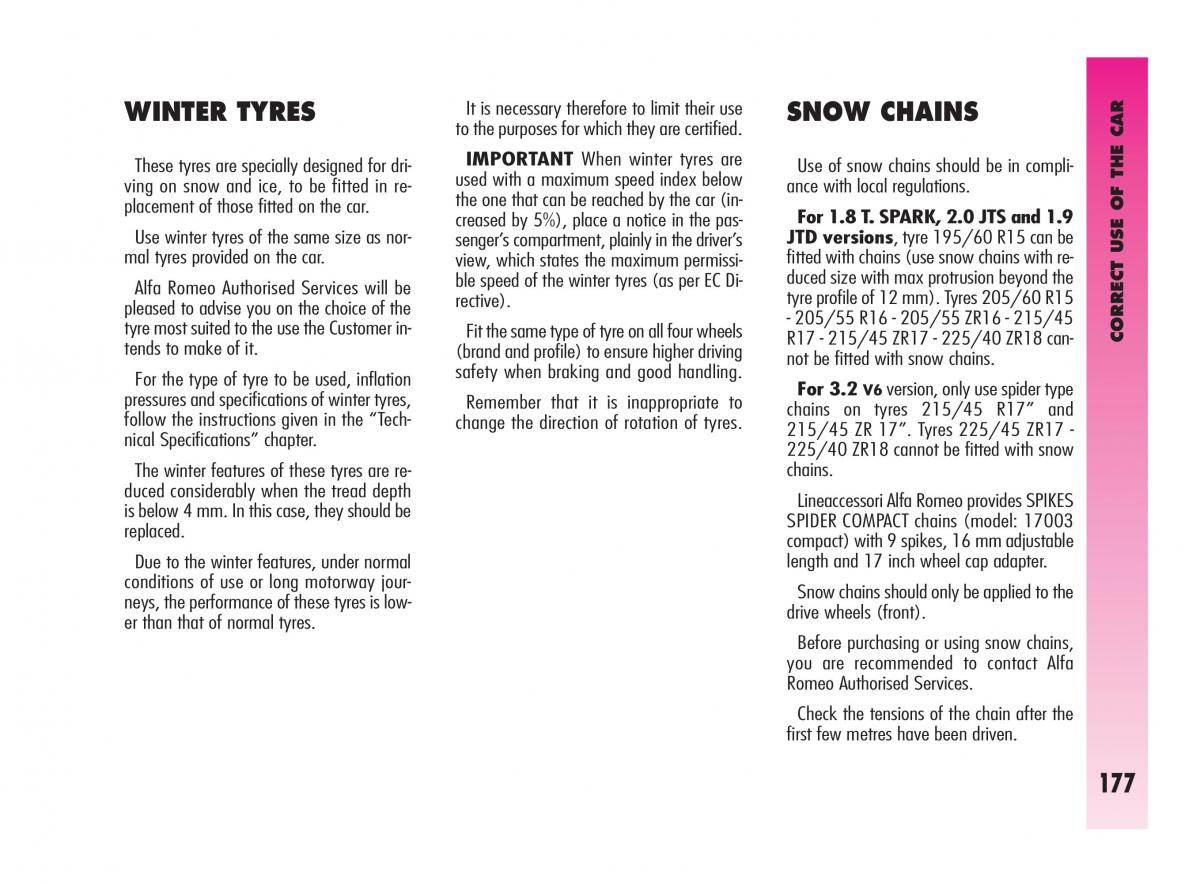 WINTER TYRES

These tyres are specially designed for driving on snow and ice, to be fitted in replacement of those fitted on the car.

Use winter tyres of the same size as normal tyres provided on the car.

Alfa Romeo Authorised Services will be pleased to advise you on the choice of the tyre most suited to the use the Customer intends to make of it.

For the type of tyre to be used, inflation pressures and specifications of winter tyres, follow the instructions given in the “Technical Specifications” chapter.

The winter features of these tyres are reduced considerably when the tread depth is below 4 mm. In this case, they should be replaced.

Due to the winter features, under normal conditions of use or long motorway journeys, the performance of these tyres is lower than that of normal tyres.

It is necessary therefore to limit their use to the purposes for which they are certified.

IMPORTANT When winter tyres are used with a maximum speed index below the one that can be reached by the car (increased by 5%), place a notice in the passenger’s compartment, plainly in the driver’s view, which states the maximum permissible speed of the winter tyres (as per EC Directive).

Fit the same type of tyre on all four wheels (brand and profile) to ensure higher driving safety when braking and good handling.

Remember that it is inappropriate to change the direction of rotation of tyres.

SNOW CHAINS

Use of snow chains should be in compliance with local regulations.

For 1.8 T. SPARK, 2.0 JTS and 1.9 JTD versions, tyre 195/60 R15 can be fitted with chains (use snow chains with reduced size with max protrusion beyond the tyre profile of 12 mm). Tyres 205/60 R15 - 205/55 R16 - 205/55 ZR16 - 215/45 R17 - 215/45 ZR17 - 225/40 ZR18 cannot be fitted with snow chains.

For 3.2 V6 version, only use spider type chains on tyres 215/45 R17” and 215/45 ZR 17”. Tyres 225/45 ZR17 - 225/40 ZR18 cannot be fitted with snow chains.

Lineaccessori Alfa Romeo provides SPIKES SPIDER COMPACT chains (model: 17003 compact) with 9 spikes, 16 mm adjustable length and 17 inch wheel cap adapter.

Snow chains should only be applied to the drive wheels (front).

Before purchasing or using snow chains, you are recommended to contact Alfa Romeo Authorised Services.

Check the tensions of the chain after the first few metres have been driven.

CORRECT USE OF THE CAR

177